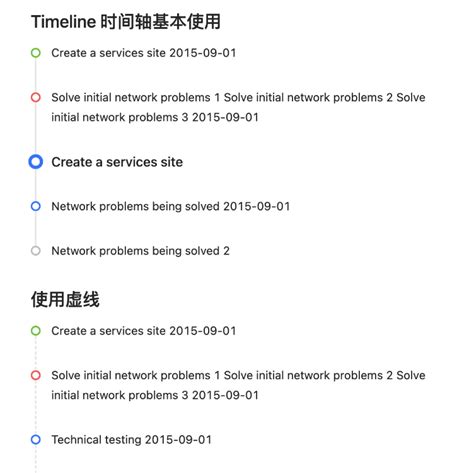 Timeline 时间轴基本使用

Create a services site 2015-09-01

Solve initial network problems 1 Solve initial network problems 2 Solve initial network problems 3 2015-09-01

Create a services site

Network problems being solved 2015-09-01

Network problems being solved 2

使用虚线

Create a services site 2015-09-01

Solve initial network problems 1 Solve initial network problems 2 Solve initial network problems 3 2015-09-01

Technical testing 2015-09-01